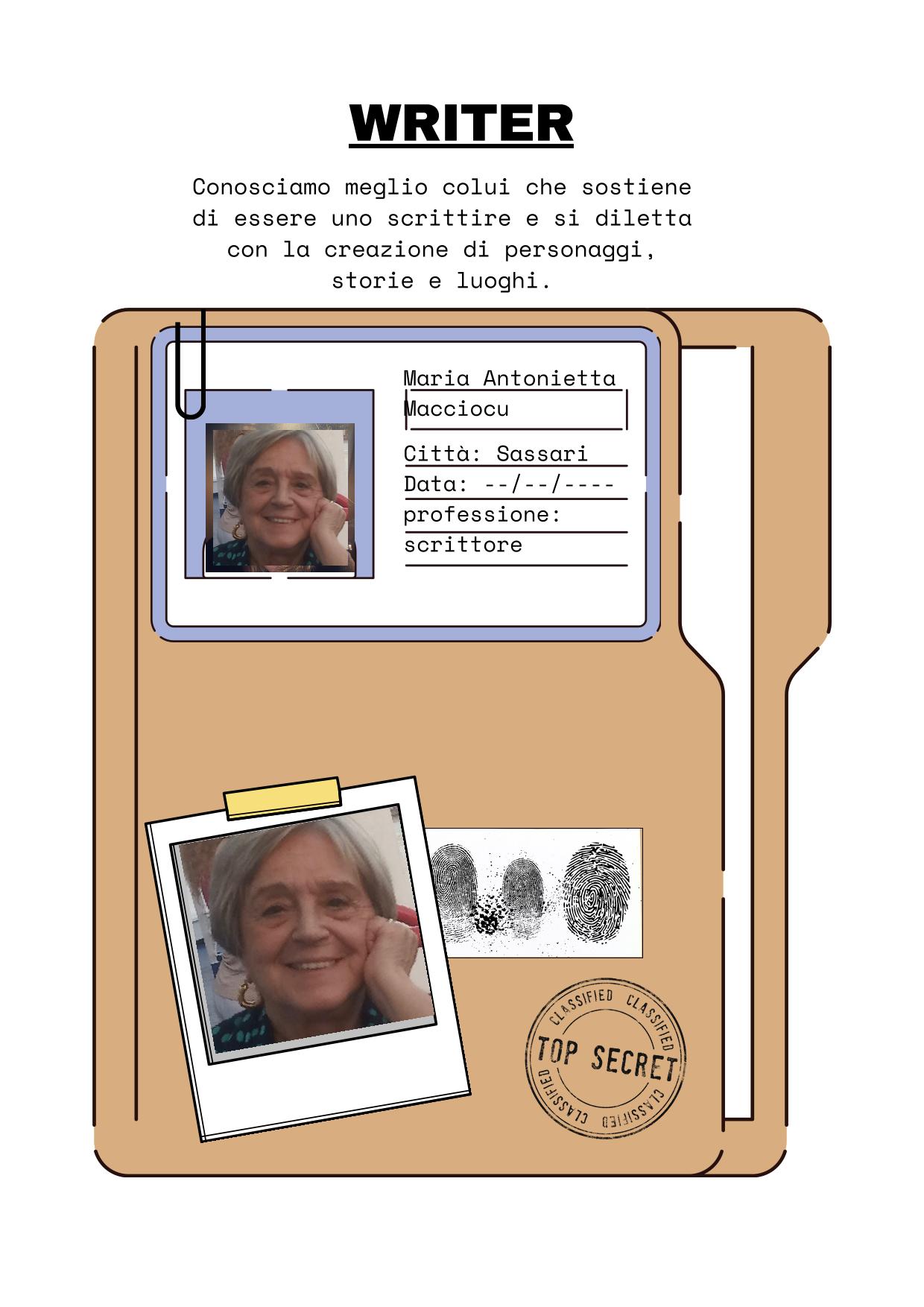 WRITER

Conosciamo meglio colui che sostiene di essere uno scrittire e si diletta con la creazione di personaggi, storie e luoghi.

Maria Antonietta Macciocu

Città: Sassari
Data: --/--/----
professione:
scrittore

CLASSIFIED CLASSIFIED
TOP SECRET
CLASSIFIED CLASSIFIED